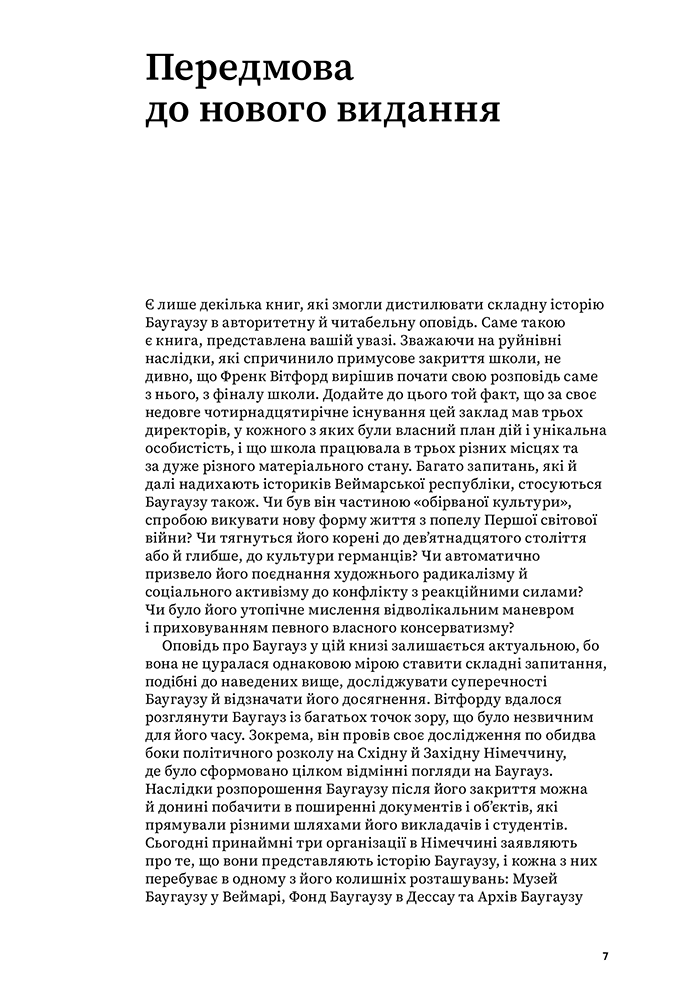 Передмова до нового видання

Є лише декілька книг, які змогли дистилювати складну історію Баугаузу в авторитетну й читабельну оповідь. Саме такою є книга, представлена вашій увазі. Зважаючи на руйнівні наслідки, які спричинило примусове закриття школи, не дивно, що Френк Вітфорд вирішив почати свою розповідь саме з нього, з фіналу школи. Додайте до цього той факт, що за своє недовге чотирнадцятирічне існування цей заклад мав трьох директорів, у кожного з яких були власний план дій і унікальна особистість, і що школа працювала в трьох різних місцях та за дуже різного матеріального стану. Багато запитань, які й далі надихають істориків Веймарської республіки, стосуються Баугаузу також. Чи був він частиною «обірваної культури», спробою викувати нову форму життя з попелу Першої світової війни? Чи тягнуться його корені до дев'ятнадцятого століття або й глибше, до культури германців? Чи автоматично призвело його поєднання художнього радикалізму й соціального активізму до конфлікту з реакційними силами? Чи було його утопічне мислення відволікальним маневром і приховуванням певного власного консерватизму?

Оповідь про Баугауз у цій книзі залишається актуальною, бо вона не цуралася однаковою мірою ставити складні запитання, подібні до наведених вище, досліджувати суперечності Баугаузу й відзначати його досягнення. Вітфорду вдалося розглянути Баугауз із багатьох точок зору, що було незвичним для його часу. Зокрема, він провів своє дослідження по обидва боки політичного розколу на Східну й Західну Німеччину, де було сформовано цілком відмінні погляди на Баугауз. Наслідки розпорошення Баугаузу після його закриття можна й донині побачити в поширенні документів і об'єктів, які прямували різними шляхами його викладачів і студентів. Сьогодні принаймні три організації в Німеччині заявляють про те, що вони представляють історію Баугаузу, і кожна з них перебуває в одному з його колишніх розташувань: Музей Баугаузу у Веймарі, Фонд Баугаузу в Дессау та Архів Баугаузу

7